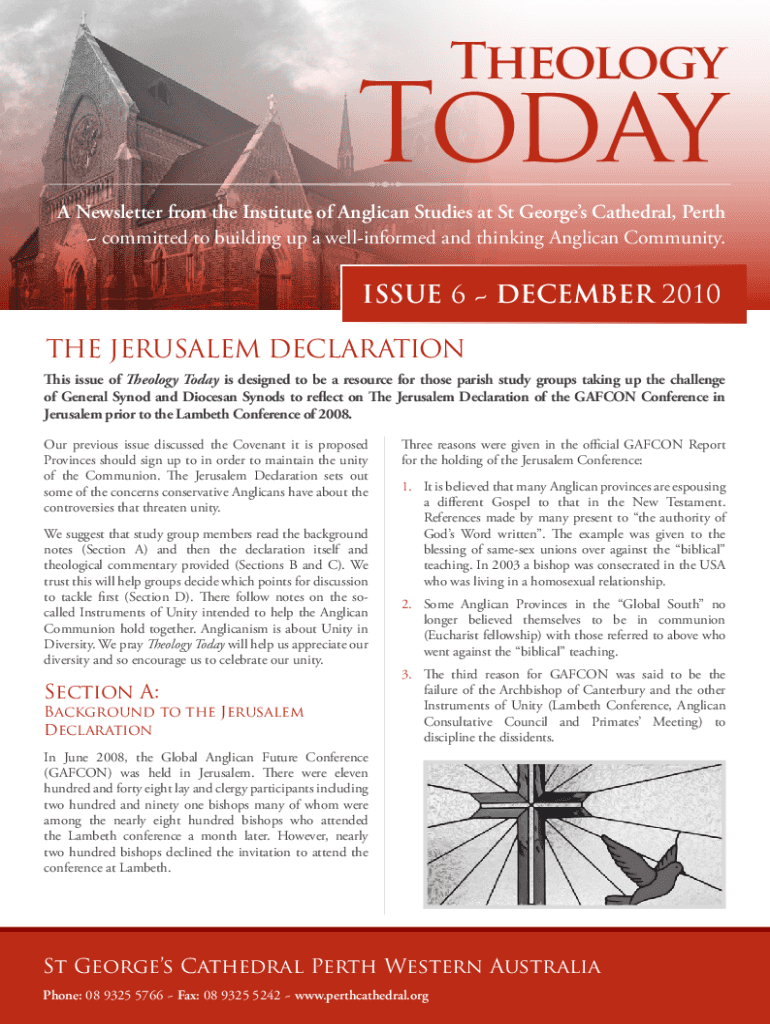 Theology
Today

A Newsletter from the Institute of Anglican Studies at St George's Cathedral, Perth ~ committed to building up a well-informed and thinking Anglican Community.

ISSUE 6 ~ DECEMBER 2010

THE JERUSALEM DECLARATION

This issue of Theology Today is designed to be a resource for those parish study groups taking up the challenge of General Synod and Diocesan Synods to reflect on The Jerusalem Declaration of the GAFCON Conference in Jerusalem prior to the Lambeth Conference of 2008.

Our previous issue discussed the Covenant it is proposed Provinces should sign up to in order to maintain the unity of the Communion. The Jerusalem Declaration sets out some of the concerns conservative Anglicans have about the controversies that threaten unity.

We suggest that study group members read the background notes (Section A) and then the declaration itself and theological commentary provided (Sections B and C). We trust this will help groups decide which points for discussion to tackle first (Section D). There follow notes on the so-called Instruments of Unity intended to help the Anglican Communion hold together. Anglicanism is about Unity in Diversity. We pray Theology Today will help us appreciate our diversity and so encourage us to celebrate our unity.

Section A:
Background to the Jerusalem Declaration

In June 2008, the Global Anglican Future Conference (GAFCON) was held in Jerusalem. There were eleven hundred and forty eight lay and clergy participants including two hundred and ninety one bishops many of whom were among the nearly eight hundred bishops who attended the Lambeth conference a month later. However, nearly two hundred bishops declined the invitation to attend the conference at Lambeth.

Three reasons were given in the official GAFCON Report for the holding of the Jerusalem Conference:

1. It is believed that many Anglican provinces are espousing a different Gospel to that in the New Testament. References made by many present to "the authority of God's Word written". The example was given to the blessing of same-sex unions over against the "biblical" teaching. In 2003 a bishop was consecrated in the USA who was living in a homosexual relationship.

2. Some Anglican Provinces in the "Global South" no longer believed themselves to be in communion (Eucharist fellowship) with those referred to above who went against the "biblical" teaching.

3. The third reason for GAFCON was said to be the failure of the Archbishop of Canterbury and the other Instruments of Unity (Lambeth Conference, Anglican Consultative Council and Primates' Meeting) to discipline the dissidents.

St George's Cathedral Perth Western Australia
Phone: 08 9325 5766 ~ Fax: 08 9325 5242 ~ www.perthcathedral.org